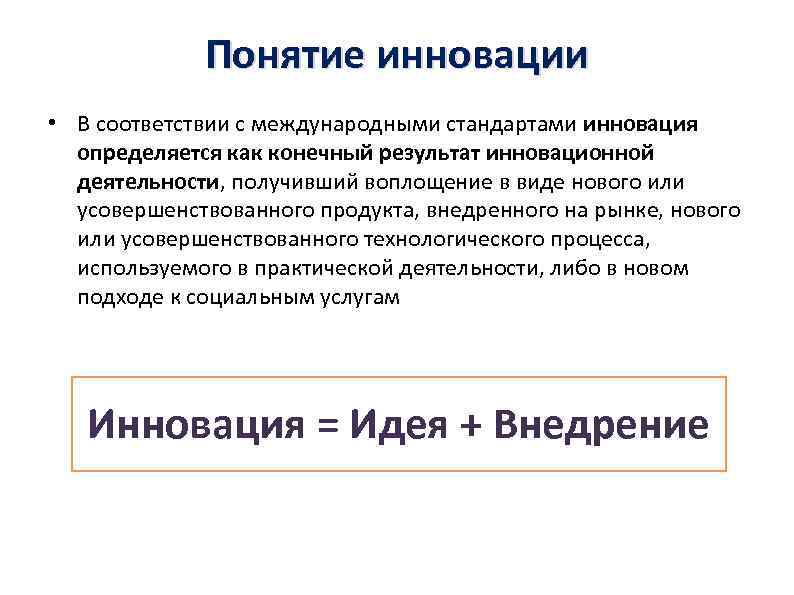 Понятие инновации

• В соответствии с международными стандартами инновация определяется как конечный результат инновационной деятельности, получивший воплощение в виде нового или усовершенствованного продукта, внедренного на рынке, нового или усовершенствованного технологического процесса, используемого в практической деятельности, либо в новом подходе к социальным услугам

Инновация = Идея + Внедрение